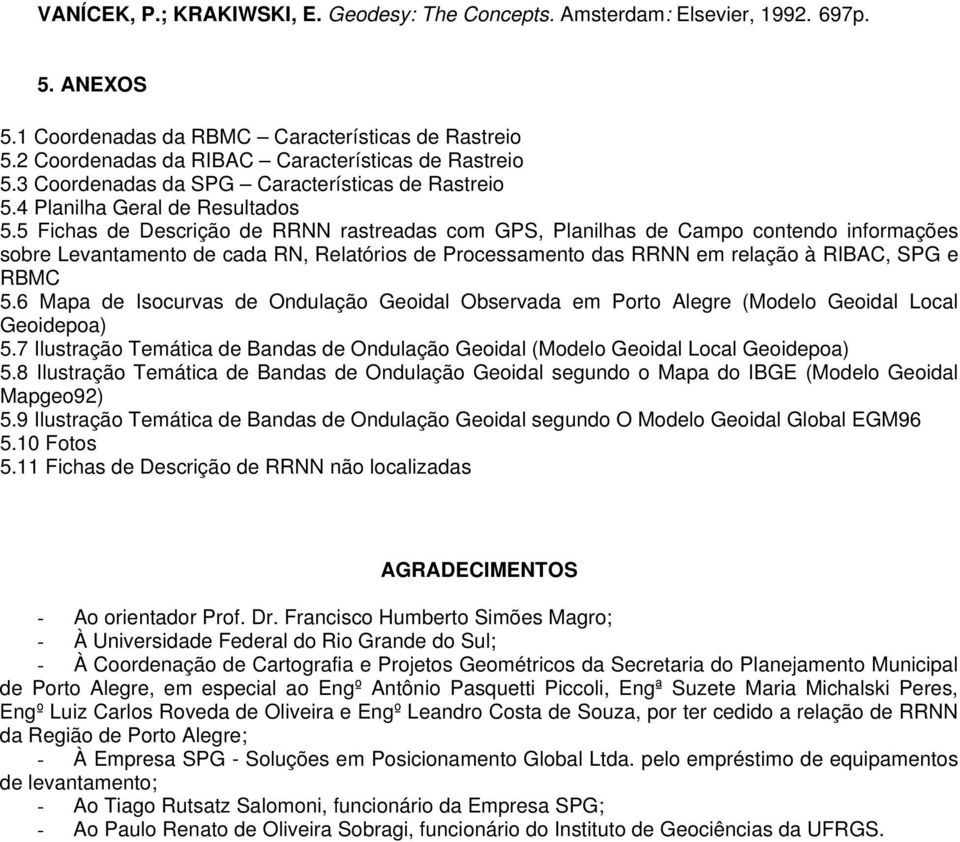 VANÍCEK, P.; KRAKIWSKI, E. Geodesy: The Concepts. Amsterdam: Elsevier, 1992. 697p.

5. ANEXOS

5.1 Coordenadas da RBMC – Características de Rastreio
5.2 Coordenadas da RIBAC – Características de Rastreio
5.3 Coordenadas da SPG – Características de Rastreio
5.4 Planilha Geral de Resultados
5.5 Fichas de Descrição de RRNN rastreadas com GPS, Planilhas de Campo contendo informações sobre Levantamento de cada RN, Relatórios de Processamento das RRNN em relação à RIBAC, SPG e RBMC
5.6 Mapa de Isocurvas de Ondulação Geoidal Observada em Porto Alegre (Modelo Geoidal Local Geoidepoa)
5.7 Ilustração Temática de Bandas de Ondulação Geoidal (Modelo Geoidal Local Geoidepoa)
5.8 Ilustração Temática de Bandas de Ondulação Geoidal segundo o Mapa do IBGE (Modelo Geoidal Mapgeo92)
5.9 Ilustração Temática de Bandas de Ondulação Geoidal segundo O Modelo Geoidal Global EGM96
5.10 Fotos
5.11 Fichas de Descrição de RRNN não localizadas

AGRADECIMENTOS

- Ao orientador Prof. Dr. Francisco Humberto Simões Magro;
- À Universidade Federal do Rio Grande do Sul;
- À Coordenação de Cartografia e Projetos Geométricos da Secretaria do Planejamento Municipal de Porto Alegre, em especial ao Engº Antônio Pasquetti Piccoli, Engª Suzete Maria Michalski Peres, Engº Luiz Carlos Roveda de Oliveira e Engº Leandro Costa de Souza, por ter cedido a relação de RRNN da Região de Porto Alegre;
- À Empresa SPG - Soluções em Posicionamento Global Ltda. pelo empréstimo de equipamentos de levantamento;
- Ao Tiago Rutsatz Salomoni, funcionário da Empresa SPG;
- Ao Paulo Renato de Oliveira Sobragi, funcionário do Instituto de Geociências da UFRGS.